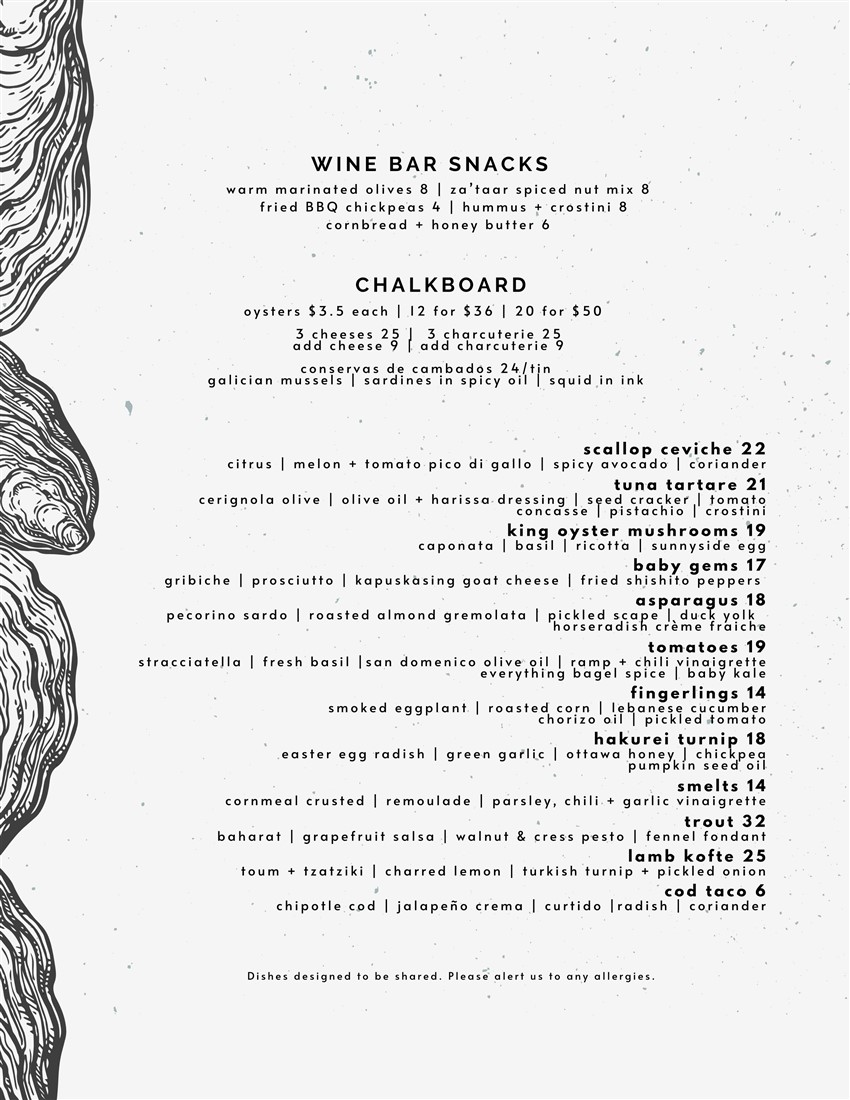 WINE BAR SNACKS
warm marinated olives 8 | za'taar spiced nut mix 8
fried BBQ chickpeas 4 | hummus + crostini 8
cornbread + honey butter 6

CHALKBOARD
oysters $3.5 each | 12 for $36 | 20 for $50
3 cheeses 25 | 3 charcuterie 25
add cheese 9 | add charcuterie 9
conservas de cambados 24/tin
galician mussels | sardines in spicy oil | squid in ink

scallop ceviche 22
citrus | melon + tomato pico di gallo | spicy avocado | coriander
tuna tartare 21
cerignola olive | olive oil + harissa dressing | seed cracker | tomato concasse | pistachio | crostini
king oyster mushrooms 19
caponata | basil | ricotta | sunnyside egg
baby gems 17
gribiche | prosciutto | kapuskasing goat cheese | fried shishito peppers
asparagus 18
pecorino sardo | roasted almond gremolata | pickled scape | duck yolk horseradish crème fraîche
tomatoes 19
stracciatella | fresh basil |san domenico olive oil | ramp + chili vinaigrette everything bagel spice | baby kale
fingerlings 14
smoked eggplant | roasted corn | lebanese cucumber chorizo oil | pickled tomato
hakurei turnip 18
easter egg radish | green garlic | ottawa honey | chickpea pumpkin seed oil
smelts 14
cornmeal crusted | remoulade | parsley, chili + garlic vinaigrette
trout 32
baharat | grapefruit salsa | walnut & cress pesto | fennel fondant
lamb kofte 25
toum + tzatziki | charred lemon | turkish turnip + pickled onion
cod taco 6
chipotle cod | jalapeño crema | curtido |radish | coriander

Dishes designed to be shared. Please alert us to any allergies.